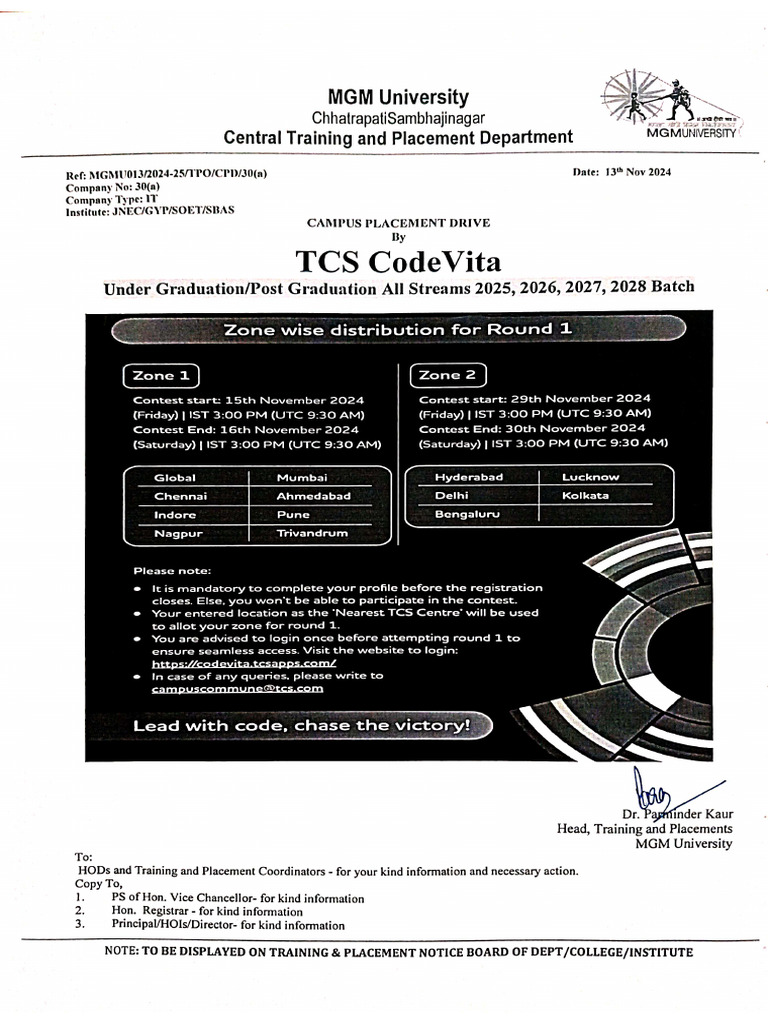 MGM University
ChhatrapatiSambhajinagar
Central Training and Placement Department

MGMUNIVERSITY

Ref: MGMU013/2024-25/TPO/CPD/30(a)
Company No: 30(a)
Company Type: IT
Institute: JNEC/GYP/SOET/SBAS

Date: 13th Nov 2024

CAMPUS PLACEMENT DRIVE
By
TCS CodeVita
Under Graduation/Post Graduation All Streams 2025, 2026, 2027, 2028 Batch

Zone wise distribution for Round 1

Zone 1

Contest start: 15th November 2024 (Friday) | IST 3:00 PM (UTC 9:30 AM)
Contest End: 16th November 2024 (Saturday) | IST 3:00 PM (UTC 9:30 AM)

| Global | Mumbai |
|---|---|
| Chennai | Ahmedabad |
| Indore | Pune |
| Nagpur | Trivandrum |

Zone 2

Contest start: 29th November 2024 (Friday) | IST 3:00 PM (UTC 9:30 AM)
Contest End: 30th November 2024 (Saturday) | IST 3:00 PM (UTC 9:30 AM)

| Hyderabad | Lucknow |
|---|---|
| Delhi | Kolkata |
| Bengaluru | |

Please note:
• It is mandatory to complete your profile before the registration closes. Else, you won't be able to participate in the contest.
• Your entered location as the 'Nearest TCS Centre' will be used to allot your zone for round 1.
• You are advised to login once before attempting round 1 to ensure seamless access. Visit the website to login: https://codevita.tcsapps.com/
• In case of any queries, please write to campuscommune@tcs.com

Lead with code, chase the victory!

Dr. Parminder Kaur
Head, Training and Placements
MGM University

To:
HODs and Training and Placement Coordinators - for your kind information and necessary action.
Copy To,
1. PS of Hon. Vice Chancellor- for kind information
2. Hon. Registrar - for kind information
3. Principal/HOIs/Director- for kind information

NOTE: TO BE DISPLAYED ON TRAINING & PLACEMENT NOTICE BOARD OF DEPT/COLLEGE/INSTITUTE